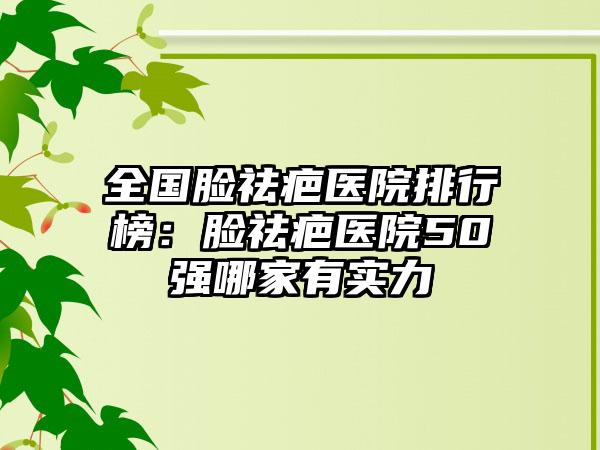 全国脸祛疤医院排行榜：脸祛疤医院50强哪家有实力